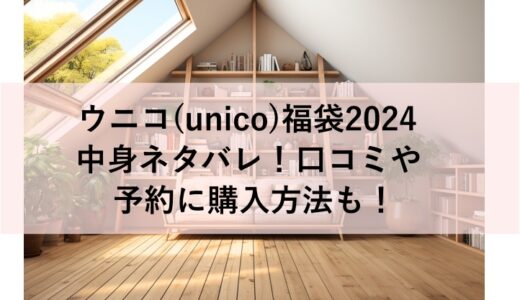 ウニコ(unico)福袋2024
中身ネタバレ！口コミや
予約に購入方法も！